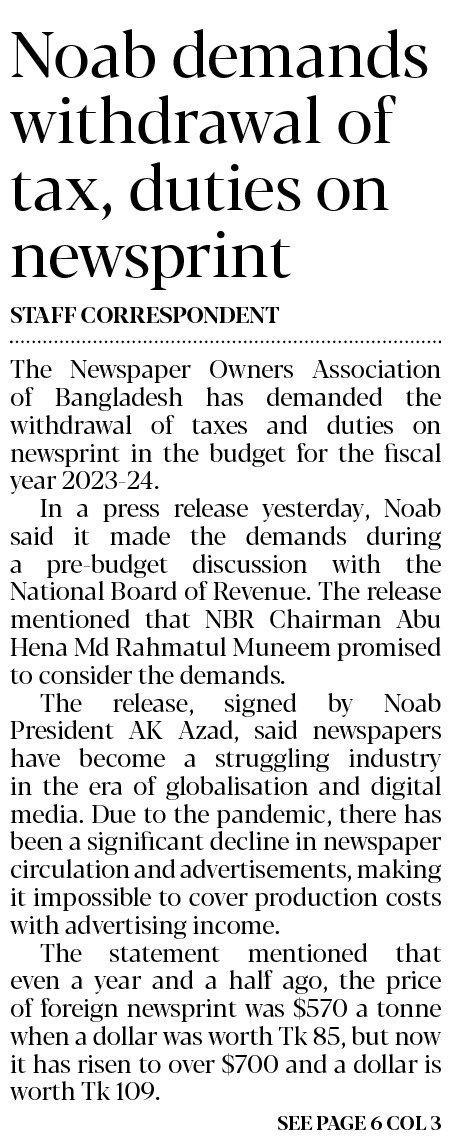 Noab demands withdrawal of tax, duties on newsprint

STAFF CORRESPONDENT

The Newspaper Owners Association of Bangladesh has demanded the withdrawal of taxes and duties on newsprint in the budget for the fiscal year 2023-24.

In a press release yesterday, Noab said it made the demands during a pre-budget discussion with the National Board of Revenue. The release mentioned that NBR Chairman Abu Hena Md Rahmatul Muneem promised to consider the demands.

The release, signed by Noab President AK Azad, said newspapers have become a struggling industry in the era of globalisation and digital media. Due to the pandemic, there has been a significant decline in newspaper circulation and advertisements, making it impossible to cover production costs with advertising income.

The statement mentioned that even a year and a half ago, the price of foreign newsprint was \$570 a tonne when a dollar was worth Tk 85, but now it has risen to over \$700 and a dollar is worth Tk 109.

SEE PAGE 6 COL 3